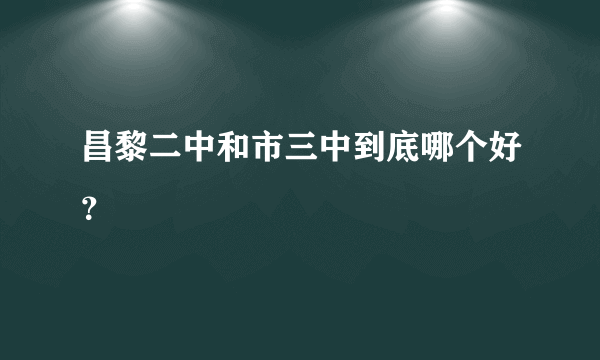 昌黎二中和市三中到底哪个好？